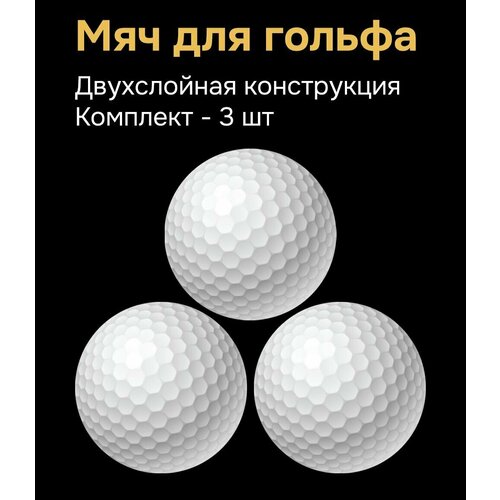 Мяч для гольфа

Двухслойная конструкция
Комплект - 3 шт